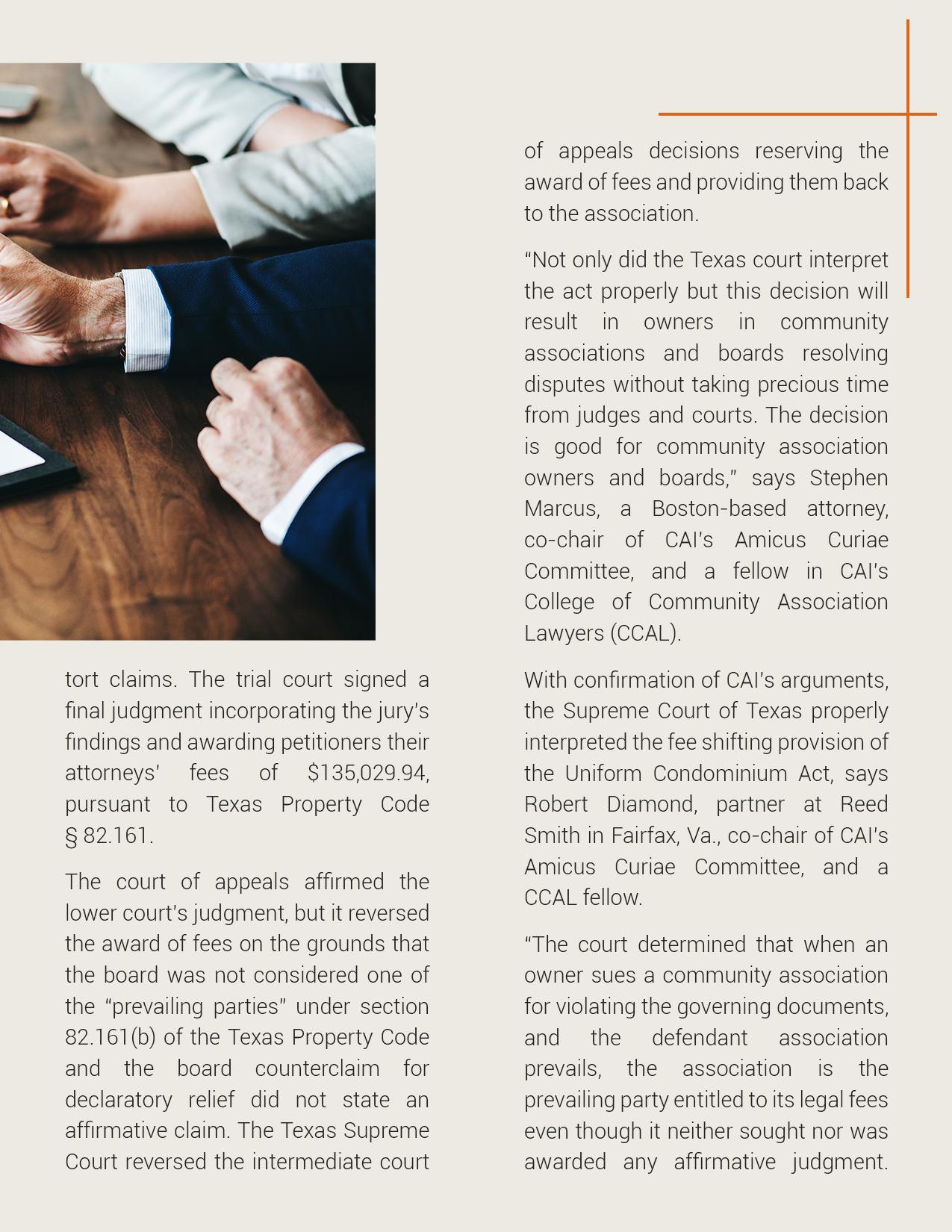 tort claims. The trial court signed a final judgment incorporating the jury's findings and awarding petitioners their attorneys' fees of $135,029.94, pursuant to Texas Property Code § 82.161.

The court of appeals affirmed the lower court's judgment, but it reversed the award of fees on the grounds that the board was not considered one of the "prevailing parties" under section 82.161(b) of the Texas Property Code and the board counterclaim for declaratory relief did not state an affirmative claim. The Texas Supreme Court reversed the intermediate court of appeals decisions reserving the award of fees and providing them back to the association.

"Not only did the Texas court interpret the act properly but this decision will result in owners in community associations and boards resolving disputes without taking precious time from judges and courts. The decision is good for community association owners and boards," says Stephen Marcus, a Boston-based attorney, co-chair of CAI's Amicus Curiae Committee, and a fellow in CAI's College of Community Association Lawyers (CCAL).

With confirmation of CAI's arguments, the Supreme Court of Texas properly interpreted the fee shifting provision of the Uniform Condominium Act, says Robert Diamond, partner at Reed Smith in Fairfax, Va., co-chair of CAI's Amicus Curiae Committee, and a CCAL fellow.

"The court determined that when an owner sues a community association for violating the governing documents, and the defendant association prevails, the association is the prevailing party entitled to its legal fees even though it neither sought nor was awarded any affirmative judgment.